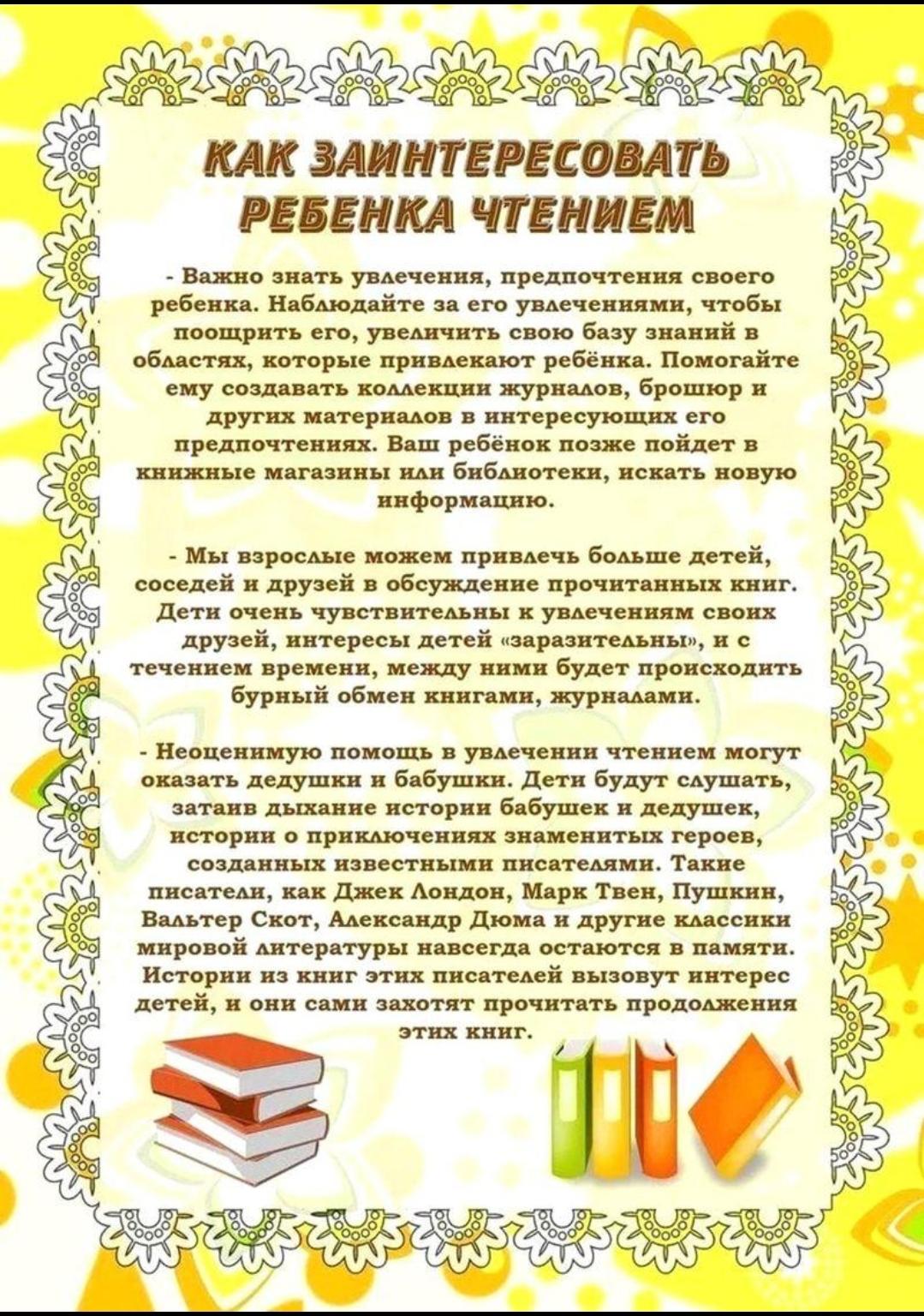 КАК ЗАИНТЕРЕСОВАТЬ РЕБЕНКА ЧТЕНИЕМ

- Важно знать увлечения, предпочтения своего ребенка. Наблюдайте за его увлечениями, чтобы поощрить его, увеличить свою базу знаний в областях, которые привлекают ребёнка. Помогайте ему создавать коллекции журналов, брошюр и других материалов в интересующих его предпочтениях. Ваш ребёнок позже пойдет в книжные магазины или библиотеки, искать новую информацию.

- Мы взрослые можем привлечь больше детей, соседей и друзей в обсуждение прочитанных книг. Дети очень чувствительны к увлечениям своих друзей, интересы детей «заразительны», и с течением времени, между ними будет происходить бурный обмен книгами, журналами.

- Неоценимую помощь в увлечении чтением могут оказать дедушки и бабушки. Дети будут слушать, затаив дыхание истории бабушек и дедушек, истории о приключениях знаменитых героев, созданных известными писателями. Такие писатели, как Джек Лондон, Марк Твен, Пушкин, Вальтер Скот, Александр Дюма и другие классики мировой литературы навсегда остаются в памяти. Истории из книг этих писателей вызовут интерес детей, и они сами захотят прочитать продолжения этих книг.